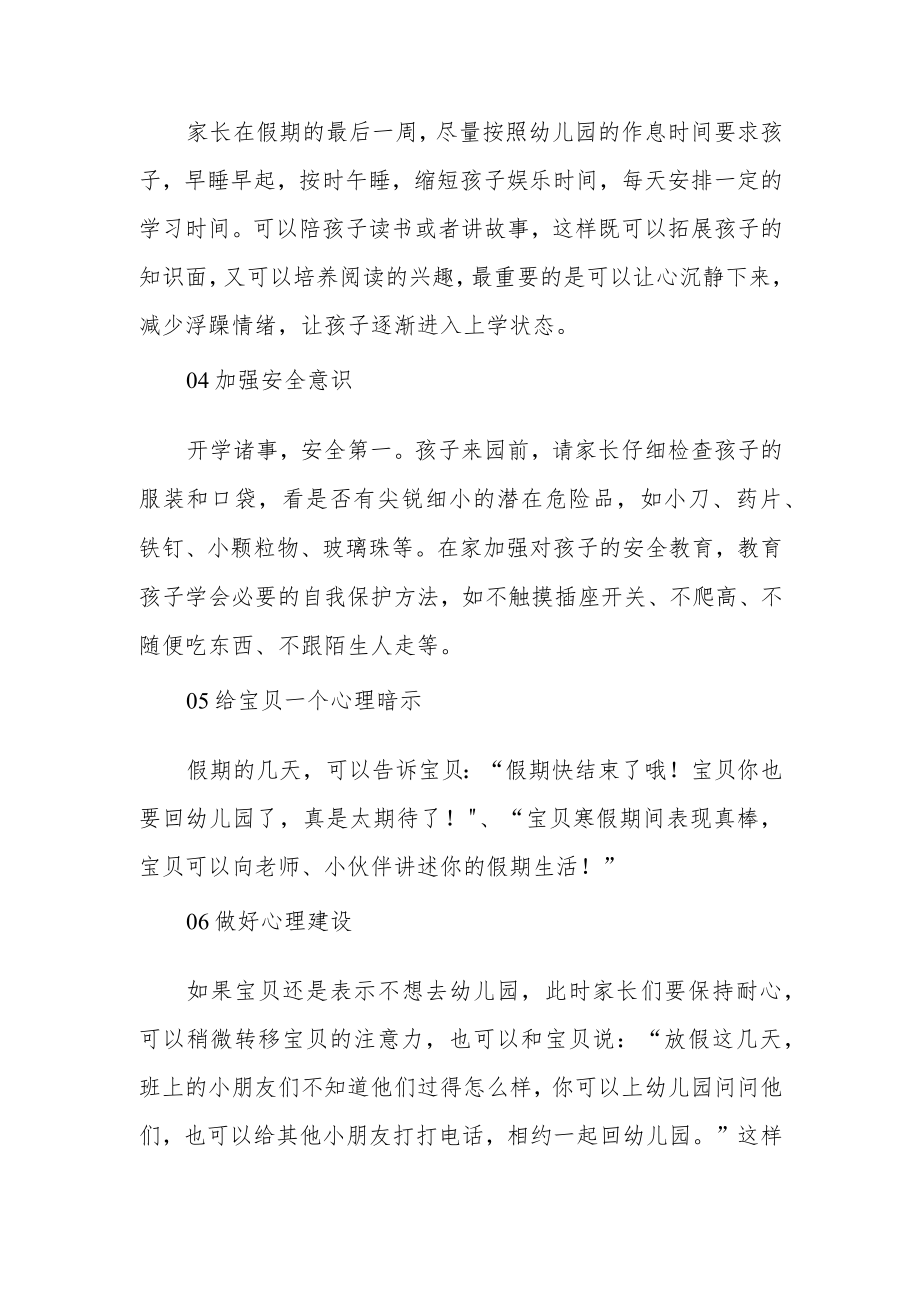 家长在假期的最后一周，尽量按照幼儿园的作息时间要求孩子，早睡早起，按时午睡，缩短孩子娱乐时间，每天安排一定的学习时间。可以陪孩子读书或者讲故事，这样既可以拓展孩子的知识面，又可以培养阅读的兴趣，最重要的是可以让心沉静下来，减少浮躁情绪，让孩子逐渐进入上学状态。

04 加强安全意识

开学诸事，安全第一。孩子来园前，请家长仔细检查孩子的服装和口袋，看是否有尖锐细小的潜在危险品，如小刀、药片、铁钉、小颗粒物、玻璃珠等。在家加强对孩子的安全教育，教育孩子学会必要的自我保护方法，如不触摸插座开关、不爬高、不随便吃东西、不跟陌生人走等。

05 给宝贝一个心理暗示

假期的几天，可以告诉宝贝：“假期快结束了哦！宝贝你也要回幼儿园了，真是太期待了！"、“宝贝寒假期间表现真棒，宝贝可以向老师、小伙伴讲述你的假期生活！”

06 做好心理建设

如果宝贝还是表示不想去幼儿园，此时家长们要保持耐心，可以稍微转移宝贝的注意力，也可以和宝贝说：“放假这几天，班上的小朋友们不知道他们过得怎么样，你可以上幼儿园问问他们，也可以给其他小朋友打打电话，相约一起回幼儿园。”这样